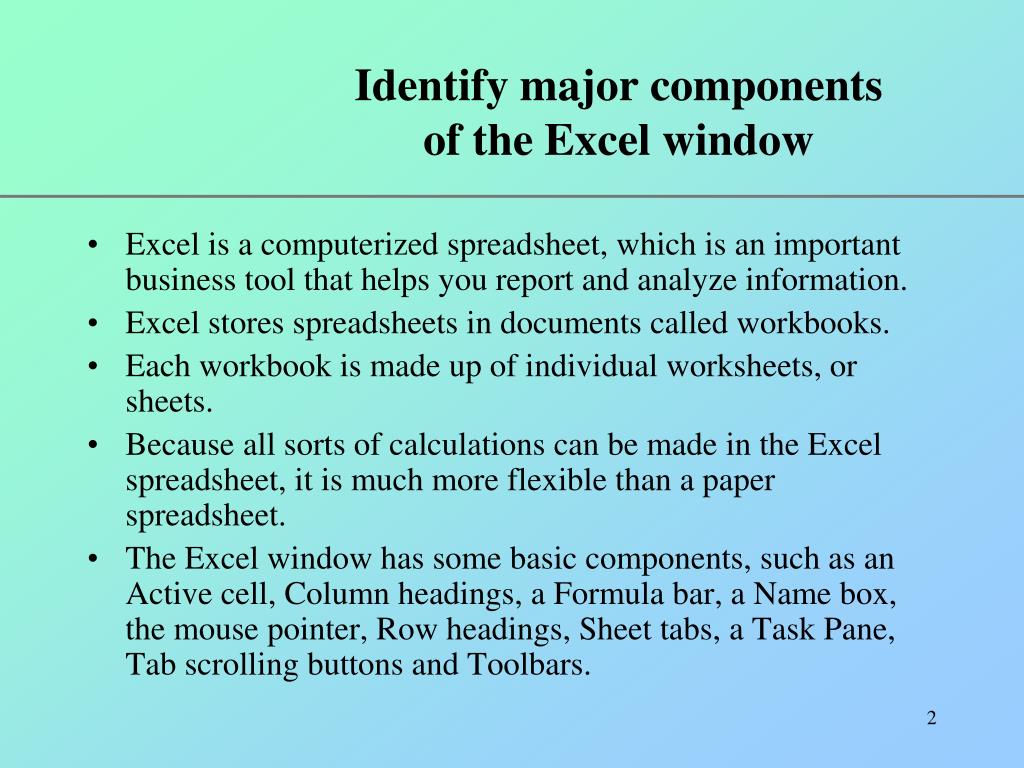 Identify major components of the Excel window

• Excel is a computerized spreadsheet, which is an important business tool that helps you report and analyze information.
• Excel stores spreadsheets in documents called workbooks.
• Each workbook is made up of individual worksheets, or sheets.
• Because all sorts of calculations can be made in the Excel spreadsheet, it is much more flexible than a paper spreadsheet.
• The Excel window has some basic components, such as an Active cell, Column headings, a Formula bar, a Name box, the mouse pointer, Row headings, Sheet tabs, a Task Pane, Tab scrolling buttons and Toolbars.

2